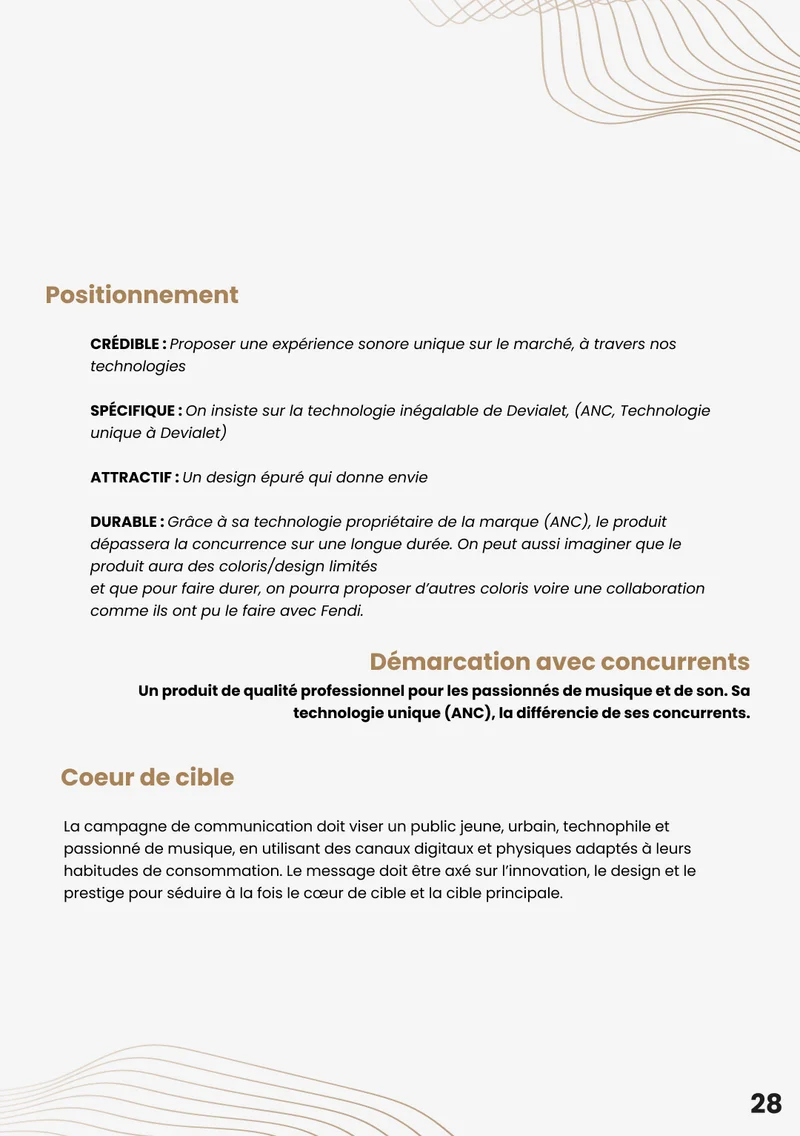 Positionnement

CRÉDIBLE : Proposer une expérience sonore unique sur le marché, à travers nos technologies

SPÉCIFIQUE : On insiste sur la technologie inégalable de Devialet, (ANC, Technologie unique à Devialet)

ATTRACTIF : Un design épuré qui donne envie

DURABLE : Grâce à sa technologie propriétaire de la marque (ANC), le produit dépassera la concurrence sur une longue durée. On peut aussi imaginer que le produit aura des coloris/design limités
et que pour faire durer, on pourra proposer d'autres coloris voire une collaboration comme ils ont pu le faire avec Fendi.

Démarcation avec concurrents

Un produit de qualité professionnel pour les passionnés de musique et de son. Sa technologie unique (ANC), la différencie de ses concurrents.

Coeur de cible

La campagne de communication doit viser un public jeune, urbain, technophile et passionné de musique, en utilisant des canaux digitaux et physiques adaptés à leurs habitudes de consommation. Le message doit être axé sur l'innovation, le design et le prestige pour séduire à la fois le cœur de cible et la cible principale.

28